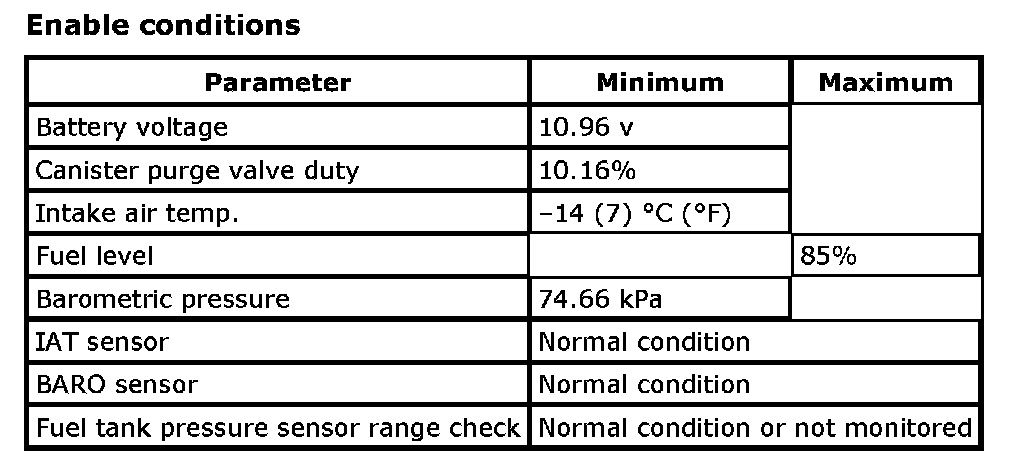 Enable conditions

| Parameter | Minimum | Maximum |
|---|---|---|
| Battery voltage | 10.96 v | |
| Canister purge valve duty | 10.16% | |
| Intake air temp. | −14 (7) °C (°F) | |
| Fuel level | | 85% |
| Barometric pressure | 74.66 kPa | |
| IAT sensor | Normal condition | |
| BARO sensor | Normal condition | |
| Fuel tank pressure sensor range check | Normal condition or not monitored | |